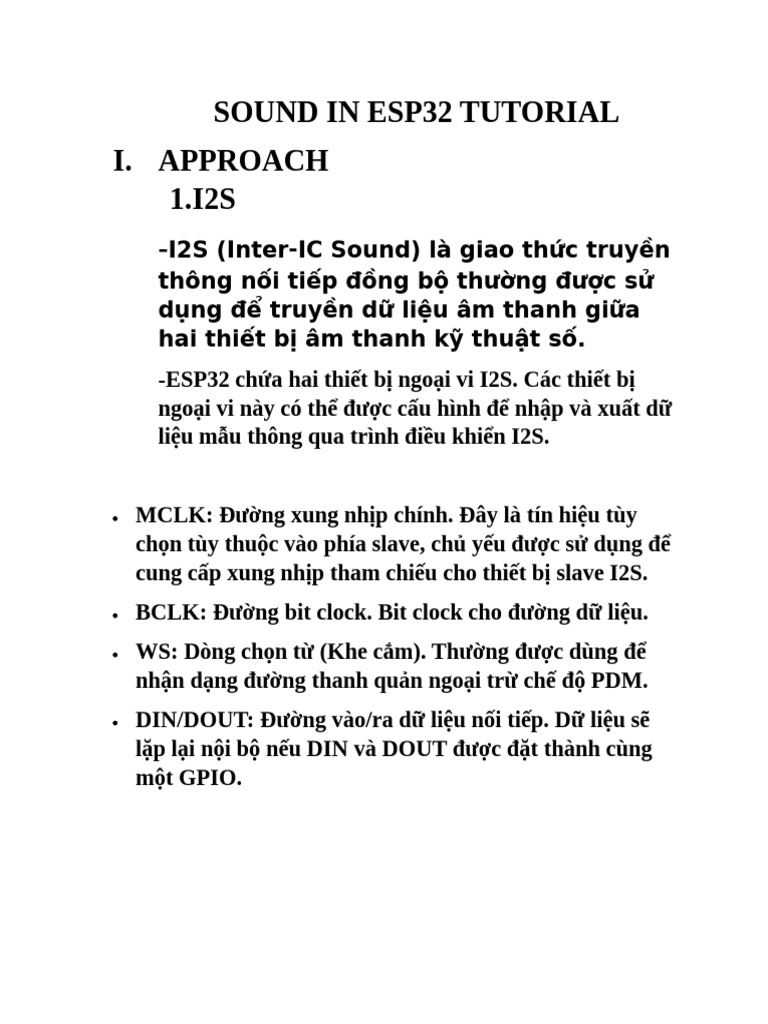 SOUND IN ESP32 TUTORIAL

I. APPROACH

1.I2S

–I2S (Inter-IC Sound) là giao thức truyền thông nối tiếp đồng bộ thường được sử dụng để truyền dữ liệu âm thanh giữa hai thiết bị âm thanh kỹ thuật số.

-ESP32 chứa hai thiết bị ngoại vi I2S. Các thiết bị ngoại vi này có thể được cấu hình để nhập và xuất dữ liệu mẫu thông qua trình điều khiển I2S.

• MCLK: Đường xung nhịp chính. Đây là tín hiệu tùy chọn tùy thuộc vào phía slave, chủ yếu được sử dụng để cung cấp xung nhịp tham chiếu cho thiết bị slave I2S.

• BCLK: Đường bit clock. Bit clock cho đường dữ liệu.

• WS: Dòng chọn từ (Khe cắm). Thường được dùng để nhận dạng đường thanh quản ngoại trừ chế độ PDM.

• DIN/DOUT: Đường vào/ra dữ liệu nối tiếp. Dữ liệu sẽ lặp lại nội bộ nếu DIN và DOUT được đặt thành cùng một GPIO.